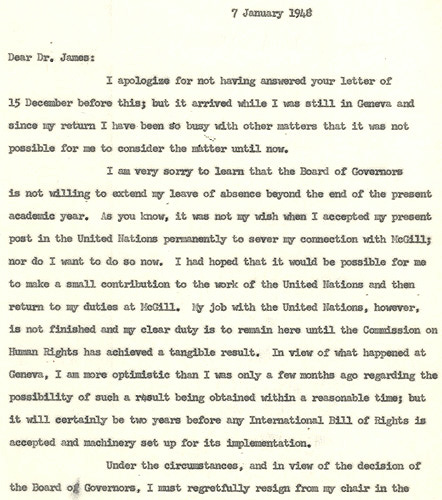 7 January 1948

Dear Dr. James:

I apologize for not having answered your letter of 15 December before this; but it arrived while I was still in Geneva and since my return I have been so busy with other matters that it was not possible for me to consider the matter until now.

I am very sorry to learn that the Board of Governors is not willing to extend my leave of absence beyond the end of the present academic year. As you know, it was not my wish when I accepted my present post in the United Nations permanently to sever my connection with McGill; nor do I want to do so now. I had hoped that it would be possible for me to make a small contribution to the work of the United Nations and then return to my duties at McGill. My job with the United Nations, however, is not finished and my clear duty is to remain here until the Commission on Human Rights has achieved a tangible result. In view of what happened at Geneva, I am more optimistic than I was only a few months ago regarding the possibility of such a result being obtained within a reasonable time; but it will certainly be two years before any International Bill of Rights is accepted and machinery set up for its implementation.

Under the circumstances, and in view of the decision of the Board of Governors, I must regretfully resign from my chair in the